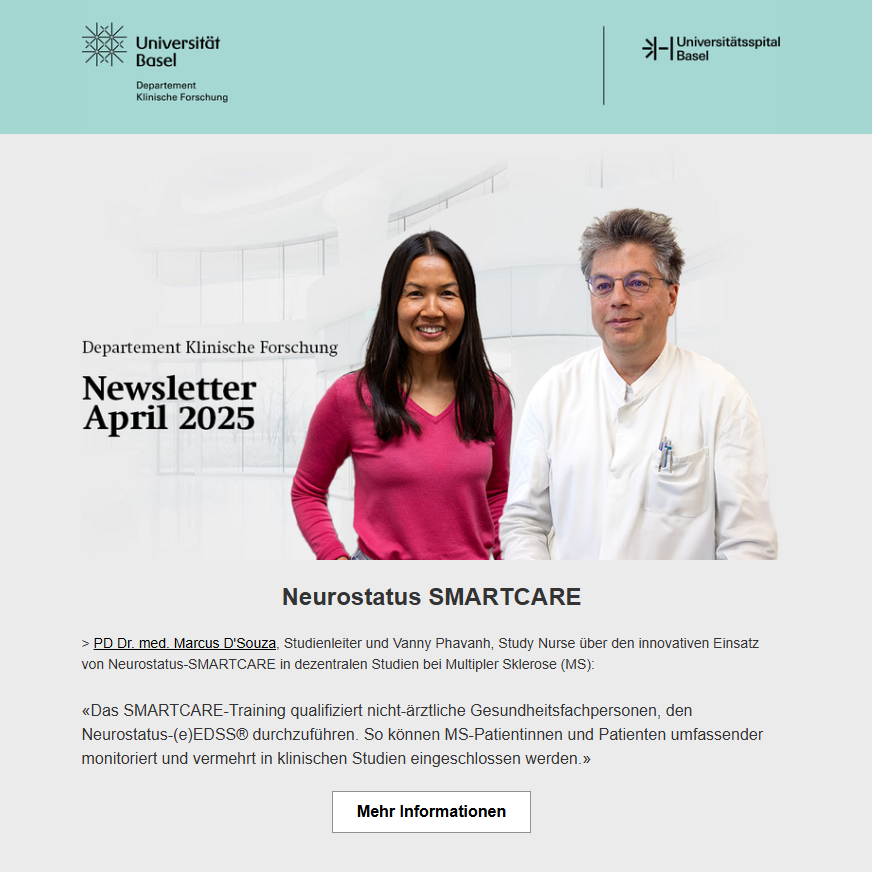 Universität Basel

Departement Klinische Forschung

Universitätsspital Basel

Departement Klinische Forschung

Newsletter April 2025

Neurostatus SMARTCARE

> PD Dr. med. Marcus D'Souza, Studienleiter und Vanny Phavanh, Study Nurse über den innovativen Einsatz von Neurostatus-SMARTCARE in dezentralen Studien bei Multipler Sklerose (MS):

«Das SMARTCARE-Training qualifiziert nicht-ärztliche Gesundheitsfachpersonen, den Neurostatus-(e)EDSS® durchzuführen. So können MS-Patientinnen und Patienten umfassender monitoriert und vermehrt in klinischen Studien eingeschlossen werden.»

Mehr Informationen